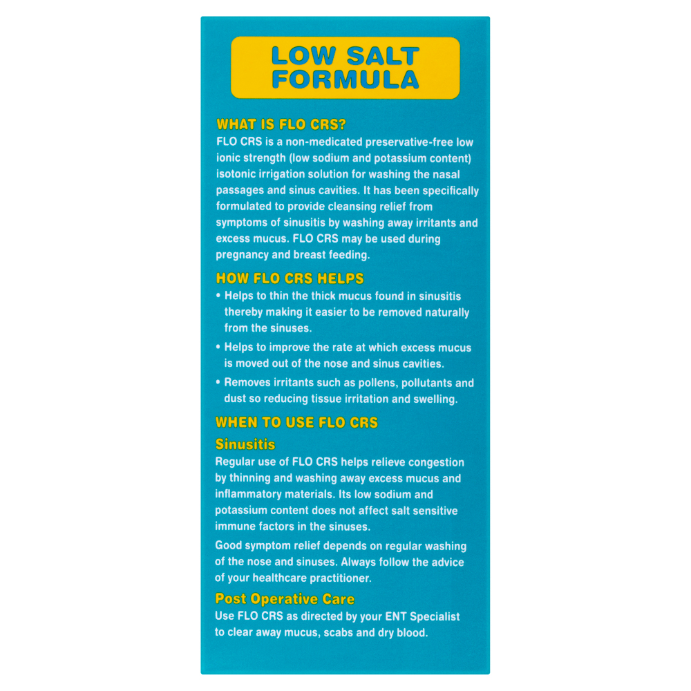 LOW SALT FORMULA

WHAT IS FLO CRS?

FLO CRS is a non-medicated preservative-free low ionic strength (low sodium and potassium content) isotonic irrigation solution for washing the nasal passages and sinus cavities. It has been specifically formulated to provide cleansing relief from symptoms of sinusitis by washing away irritants and excess mucus. FLO CRS may be used during pregnancy and breast feeding.

HOW FLO CRS HELPS

• Helps to thin the thick mucus found in sinusitis thereby making it easier to be removed naturally from the sinuses.

• Helps to improve the rate at which excess mucus is moved out of the nose and sinus cavities.

• Removes irritants such as pollens, pollutants and dust so reducing tissue irritation and swelling.

WHEN TO USE FLO CRS

Sinusitis

Regular use of FLO CRS helps relieve congestion by thinning and washing away excess mucus and inflammatory materials. Its low sodium and potassium content does not affect salt sensitive immune factors in the sinuses.

Good symptom relief depends on regular washing of the nose and sinuses. Always follow the advice of your healthcare practitioner.

Post Operative Care

Use FLO CRS as directed by your ENT Specialist to clear away mucus, scabs and dry blood.